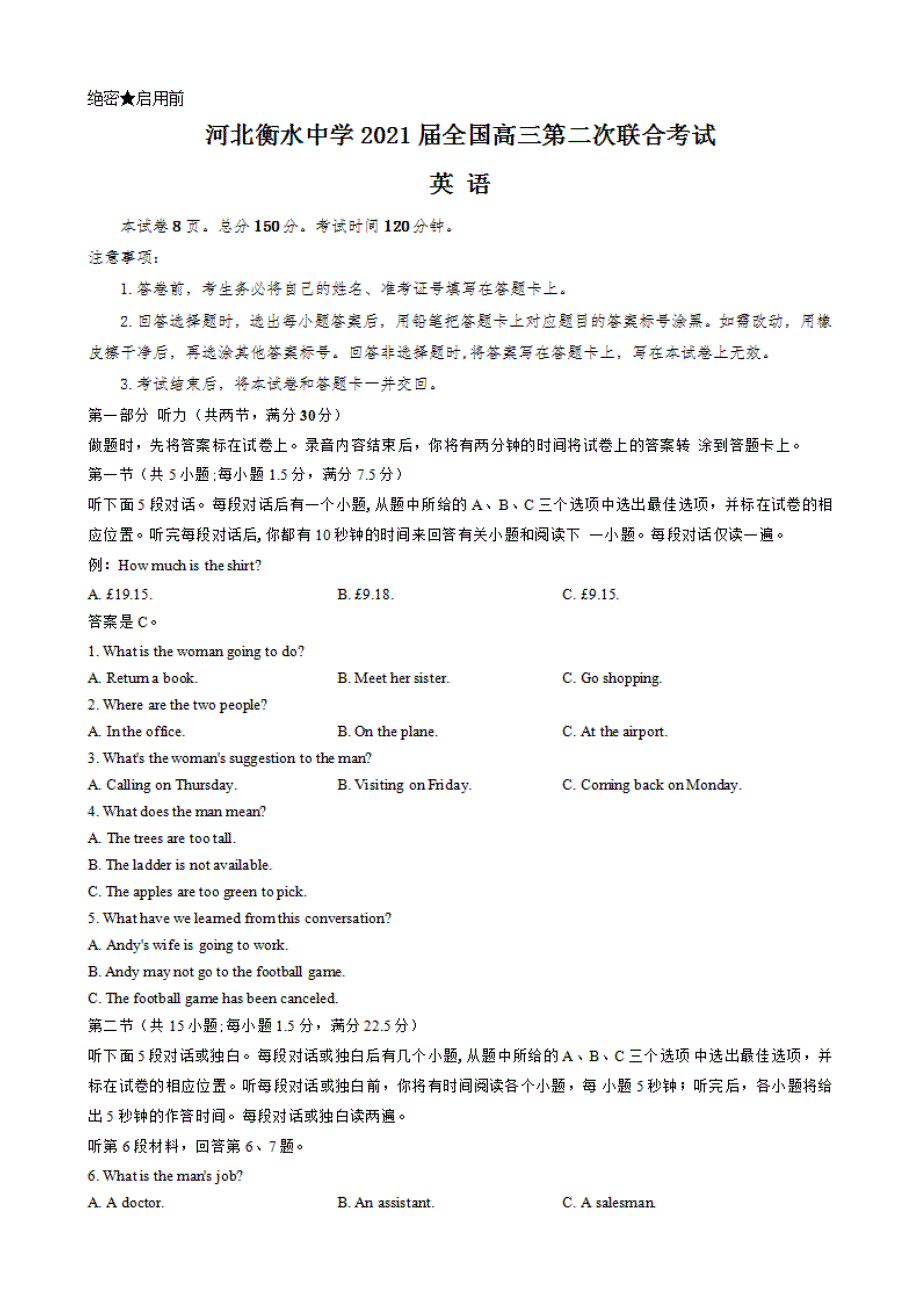 绝密★启用前

河北衡水中学 2021 届全国高三第二次联合考试

英 语

本试卷 8 页。总分 150 分。考试时间 120 分钟。

注意事项：

1. 答卷前，考生务必将自己的姓名、准考证号填写在答题卡上。

2. 回答选择题时，选出每小题答案后，用铅笔把答题卡上对应题目的答案标号涂黑。如需改动，用橡皮擦干净后，再选涂其他答案标号。回答非选择题时，将答案写在答题卡上，写在本试卷上无效。

3. 考试结束后，将本试卷和答题卡一并交回。

第一部分 听力（共两节，满分 30 分）

做题时，先将答案标在试卷上。录音内容结束后，你将有两分钟的时间将试卷上的答案转 涂到答题卡上。

第一节（共 5 小题;每小题 1.5 分，满分 7.5 分）

听下面 5 段对话。每段对话后有一个小题, 从题中所给的 A、B、C 三个选项中选出最佳选项，并标在试卷的相应位置。听完每段对话后, 你都有 10 秒钟的时间来回答有关小题和阅读下 一小题。每段对话仅读一遍。

例：How much is the shirt?

A. £19.15.　　B. £9.18.　　C. £9.15.

答案是 C。

1. What is the woman going to do?

A. Return a book.　　B. Meet her sister.　　C. Go shopping.

2. Where are the two people?

A. In the office.　　B. On the plane.　　C. At the airport.

3. What's the woman's suggestion to the man?

A. Calling on Thursday.　　B. Visiting on Friday.　　C. Coming back on Monday.

4. What does the man mean?

A. The trees are too tall.

B. The ladder is not available.

C. The apples are too green to pick.

5. What have we learned from this conversation?

A. Andy's wife is going to work.

B. Andy may not go to the football game.

C. The football game has been canceled.

第二节（共 15 小题;每小题 1.5 分，满分 22.5 分）

听下面 5 段对话或独白。每段对话或独白后有几个小题, 从题中所给的 A、B、C 三个选项 中选出最佳选项，并标在试卷的相应位置。听每段对话或独白前，你将有时间阅读各个小题，每 小题 5 秒钟；听完后，各小题将给出 5 秒钟的作答时间。每段对话或独白读两遍。

听第 6 段材料，回答第 6、7 题。

6. What is the man's job?

A. A doctor.　　B. An assistant.　　C. A salesman.